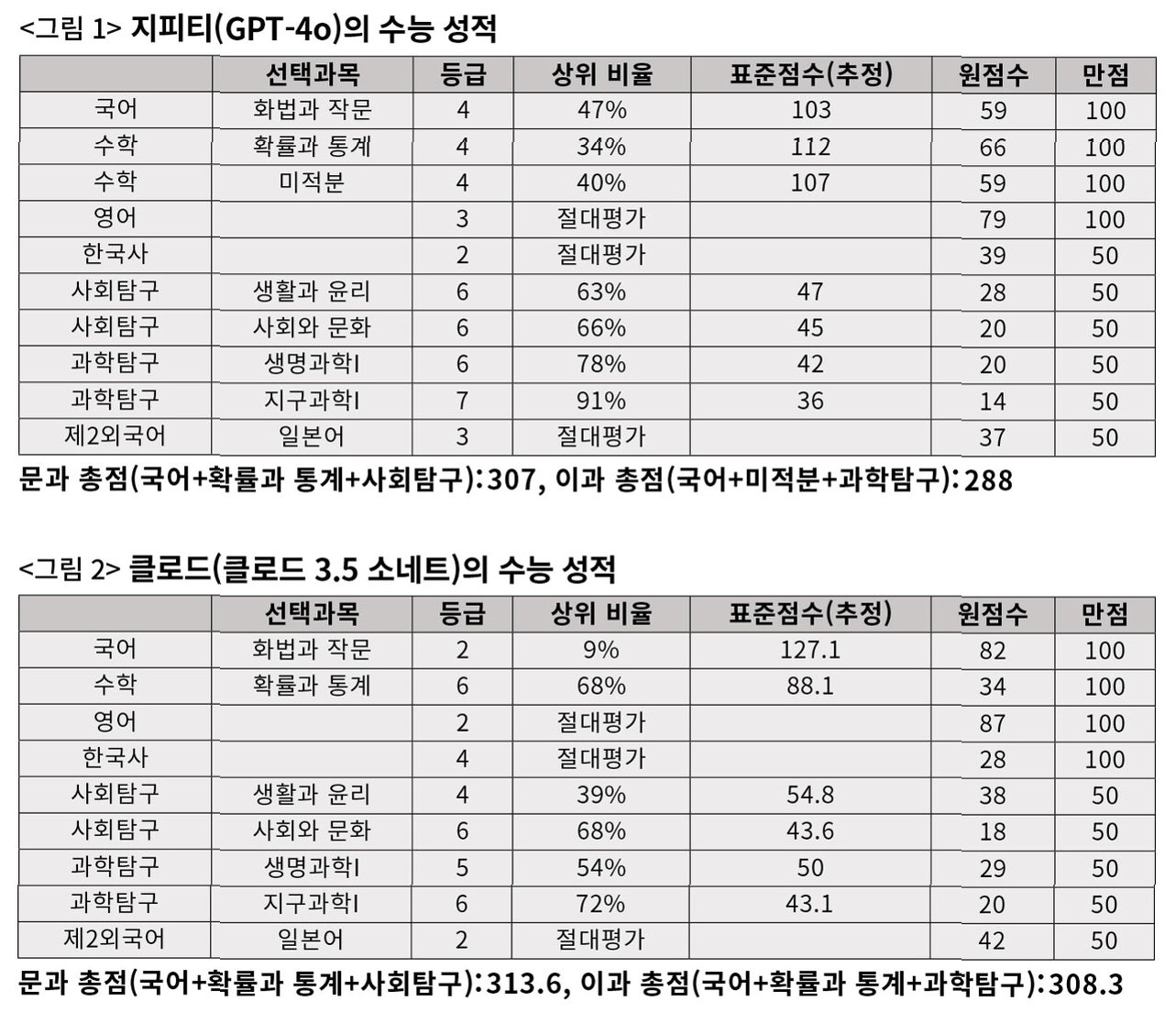 <그림 1> 지피티(GPT-4o)의 수능 성적

| | 선택과목 | 등급 | 상위 비율 | 표준점수(추정) | 원점수 | 만점 |
|---|---|---|---|---|---|---|
| 국어 | 화법과 작문 | 4 | 47% | 103 | 59 | 100 |
| 수학 | 확률과 통계 | 4 | 34% | 112 | 66 | 100 |
| 수학 | 미적분 | 4 | 40% | 107 | 59 | 100 |
| 영어 | | 3 | 절대평가 | | 79 | 100 |
| 한국사 | | 2 | 절대평가 | | 39 | 50 |
| 사회탐구 | 생활과 윤리 | 6 | 63% | 47 | 28 | 50 |
| 사회탐구 | 사회와 문화 | 6 | 66% | 45 | 20 | 50 |
| 과학탐구 | 생명과학I | 6 | 78% | 42 | 20 | 50 |
| 과학탐구 | 지구과학I | 7 | 91% | 36 | 14 | 50 |
| 제2외국어 | 일본어 | 3 | 절대평가 | | 37 | 50 |

문과 총점(국어+확률과 통계+사회탐구): 307, 이과 총점(국어+미적분+과학탐구): 288

<그림 2> 클로드(클로드 3.5 소네트)의 수능 성적

| | 선택과목 | 등급 | 상위 비율 | 표준점수(추정) | 원점수 | 만점 |
|---|---|---|---|---|---|---|
| 국어 | 화법과 작문 | 2 | 9% | 127.1 | 82 | 100 |
| 수학 | 확률과 통계 | 6 | 68% | 88.1 | 34 | 100 |
| 영어 | | 2 | 절대평가 | | 87 | 100 |
| 한국사 | | 4 | 절대평가 | | 28 | 100 |
| 사회탐구 | 생활과 윤리 | 4 | 39% | 54.8 | 38 | 50 |
| 사회탐구 | 사회와 문화 | 6 | 68% | 43.6 | 18 | 50 |
| 과학탐구 | 생명과학I | 5 | 54% | 50 | 29 | 50 |
| 과학탐구 | 지구과학I | 6 | 72% | 43.1 | 20 | 50 |
| 제2외국어 | 일본어 | 2 | 절대평가 | | 42 | 50 |

문과 총점(국어+확률과 통계+사회탐구): 313.6, 이과 총점(국어+확률과 통계+과학탐구): 308.3